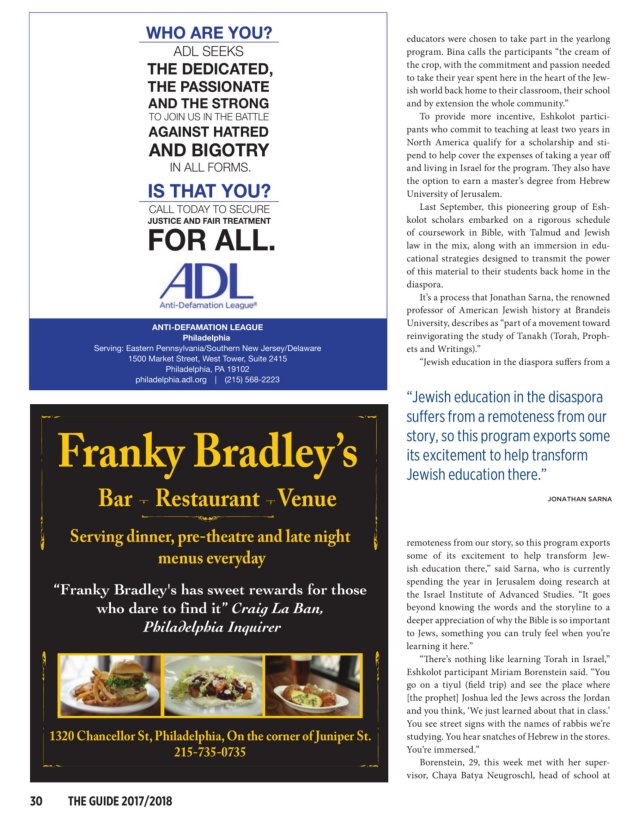 WHO ARE YOU?
ADL SEEKS
THE DEDICATED,
THE PASSIONATE
AND THE STRONG
TO JOIN US IN THE BATTLE
AGAINST HATRED
AND BIGOTRY
IN ALL FORMS.
IS THAT YOU?
CALL TODAY TO SECURE
JUSTICE AND FAIR TREATMENT
FOR ALL.
ADL
Anti-Defamation League®
ANTI-DEFAMATION LEAGUE
Philadelphia
Serving: Eastern Pennsylvania/Southern New Jersey/Delaware
1500 Market Street, West Tower, Suite 2415
Philadelphia, PA 19102
philadelphia.adl.org | (215) 568-2223

Franky Bradley's
Bar - Restaurant - Venue
Serving dinner, pre-theatre and late night menus everyday
"Franky Bradley's has sweet rewards for those who dare to find it" Craig La Ban, Philadelphia Inquirer
1320 Chancellor St, Philadelphia, On the corner of Juniper St.
215-735-0735

educators were chosen to take part in the yearlong program. Bina calls the participants "the cream of the crop, with the commitment and passion needed to take their year spent here in the heart of the Jewish world back home to their classroom, their school and by extension the whole community."

To provide more incentive, Eshkolot participants who commit to teaching at least two years in North America qualify for a scholarship and stipend to help cover the expenses of taking a year off and living in Israel for the program. They also have the option to earn a master's degree from Hebrew University of Jerusalem.

Last September, this pioneering group of Eshkolot scholars embarked on a rigorous schedule of coursework in Bible, with Talmud and Jewish law in the mix, along with an immersion in educational strategies designed to transmit the power of this material to their students back home in the diaspora.

It's a process that Jonathan Sarna, the renowned professor of American Jewish history at Brandeis University, describes as "part of a movement toward reinvigorating the study of Tanakh (Torah, Prophets and Writings)."

"Jewish education in the diaspora suffers from a

"Jewish education in the disaspora suffers from a remoteness from our story, so this program exports some its excitement to help transform Jewish education there."

JONATHAN SARNA

remoteness from our story, so this program exports some of its excitement to help transform Jewish education there," said Sarna, who is currently spending the year in Jerusalem doing research at the Israel Institute of Advanced Studies. "It goes beyond knowing the words and the storyline to a deeper appreciation of why the Bible is so important to Jews, something you can truly feel when you're learning it here."

"There's nothing like learning Torah in Israel," Eshkolot participant Miriam Borenstein said. "You go on a tiyul (field trip) and see the place where [the prophet] Joshua led the Jews across the Jordan and you think, 'We just learned about that in class.' You see street signs with the names of rabbis we're studying. You hear snatches of Hebrew in the stores. You're immersed."

Borenstein, 29, this week met with her supervisor, Chaya Batya Neugroschl, head of school at

30 THE GUIDE 2017/2018